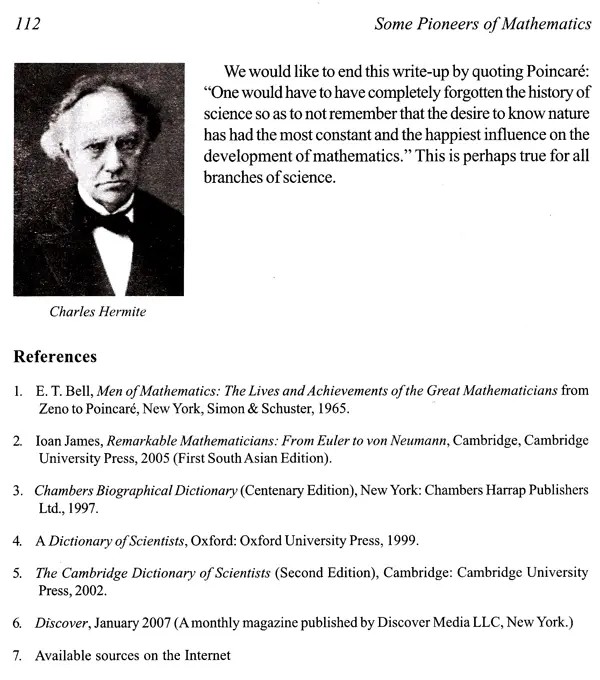 112

Some Pioneers of Mathematics

We would like to end this write-up by quoting Poincaré: "One would have to have completely forgotten the history of science so as to not remember that the desire to know nature has had the most constant and the happiest influence on the development of mathematics." This is perhaps true for all branches of science.

Charles Hermite

References

1. E. T. Bell, Men of Mathematics: The Lives and Achievements of the Great Mathematicians from Zeno to Poincaré, New York, Simon & Schuster, 1965.

2. Ioan James, Remarkable Mathematicians: From Euler to von Neumann, Cambridge, Cambridge University Press, 2005 (First South Asian Edition).

3. Chambers Biographical Dictionary (Centenary Edition), New York: Chambers Harrap Publishers Ltd., 1997.

4. A Dictionary of Scientists, Oxford: Oxford University Press, 1999.

5. The Cambridge Dictionary of Scientists (Second Edition), Cambridge: Cambridge University Press, 2002.

6. Discover, January 2007 (A monthly magazine published by Discover Media LLC, New York.)

7. Available sources on the Internet